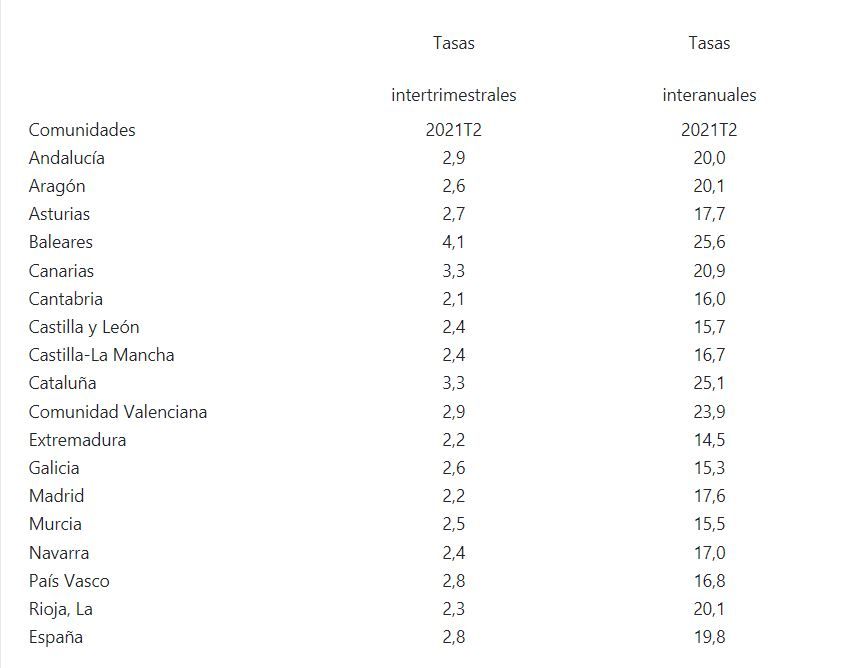 | | Tasas intertrimestrales | Tasas interanuales |
|---|---|---|
| Comunidades | 2021T2 | 2021T2 |
| Andalucía | 2,9 | 20,0 |
| Aragón | 2,6 | 20,1 |
| Asturias | 2,7 | 17,7 |
| Baleares | 4,1 | 25,6 |
| Canarias | 3,3 | 20,9 |
| Cantabria | 2,1 | 16,0 |
| Castilla y León | 2,4 | 15,7 |
| Castilla-La Mancha | 2,4 | 16,7 |
| Cataluña | 3,3 | 25,1 |
| Comunidad Valenciana | 2,9 | 23,9 |
| Extremadura | 2,2 | 14,5 |
| Galicia | 2,6 | 15,3 |
| Madrid | 2,2 | 17,6 |
| Murcia | 2,5 | 15,5 |
| Navarra | 2,4 | 17,0 |
| País Vasco | 2,8 | 16,8 |
| Rioja, La | 2,3 | 20,1 |
| España | 2,8 | 19,8 |